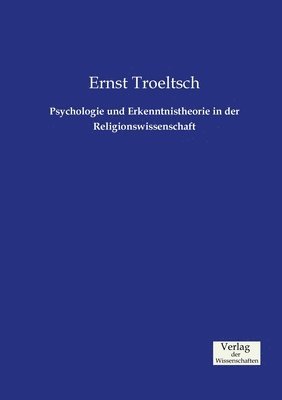 Ernst Troeltsch

Psychologie und Erkenntnistheorie in der Religionswissenschaft

Verlag
der
Wissenschaften